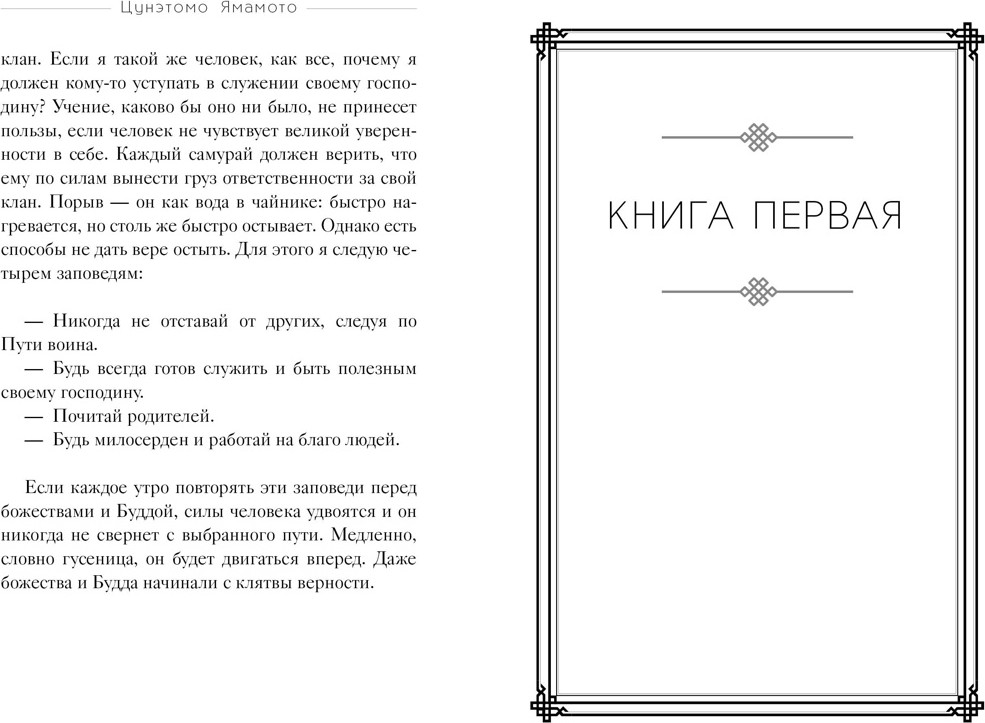 Цунэтомо Ямамото

клан. Если я такой же человек, как все, почему я должен кому-то уступать в служении своему господину? Учение, каково бы оно ни было, не принесет пользы, если человек не чувствует великой уверенности в себе. Каждый самурай должен верить, что ему по силам вынести груз ответственности за свой клан. Порыв — он как вода в чайнике: быстро нагревается, но столь же быстро остывает. Однако есть способы не дать вере остыть. Для этого я следую четырем заповедям:

— Никогда не отставай от других, следуя по Пути воина.
— Будь всегда готов служить и быть полезным своему господину.
— Почитай родителей.
— Будь милосерден и работай на благо людей.

Если каждое утро повторять эти заповеди перед божествами и Буддой, силы человека удвоятся и он никогда не свернет с выбранного пути. Медленно, словно гусеница, он будет двигаться вперед. Даже божества и Будда начинали с клятвы верности.

КНИГА ПЕРВАЯ